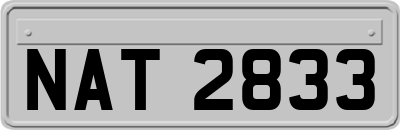 NAT 2833